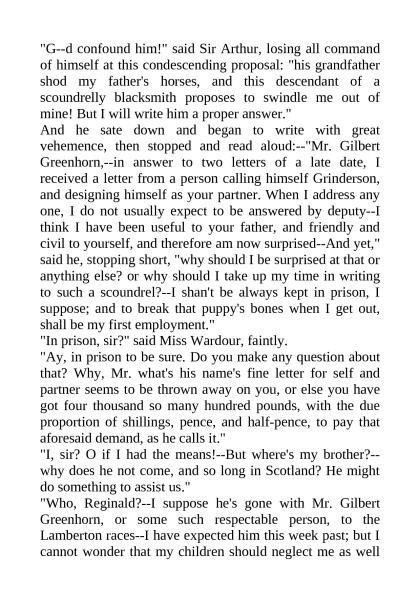 "G--d confound him!" said Sir Arthur, losing all command of himself at this condescending proposal: "his grandfather shod my father's horses, and this descendant of a scoundrelly blacksmith proposes to swindle me out of mine! But I will write him a proper answer."
And he sate down and began to write with great vehemence, then stopped and read aloud:--"Mr. Gilbert Greenhorn,--in answer to two letters of a late date, I received a letter from a person calling himself Grinderson, and designing himself as your partner. When I address any one, I do not usually expect to be answered by deputy--I think I have been useful to your father, and friendly and civil to yourself, and therefore am now surprised--And yet," said he, stopping short, "why should I be surprised at that or anything else? or why should I take up my time in writing to such a scoundrel?--I shan't be always kept in prison, I suppose; and to break that puppy's bones when I get out, shall be my first employment."
"In prison, sir?" said Miss Wardour, faintly.
"Ay, in prison to be sure. Do you make any question about that? Why, Mr. what's his name's fine letter for self and partner seems to be thrown away on you, or else you have got four thousand so many hundred pounds, with the due proportion of shillings, pence, and half-pence, to pay that aforesaid demand, as he calls it."
"I, sir? O if I had the means!--But where's my brother?--why does he not come, and so long in Scotland? He might do something to assist us."
"Who, Reginald?--I suppose he's gone with Mr. Gilbert Greenhorn, or some such respectable person, to the Lamberton races--I have expected him this week past; but I cannot wonder that my children should neglect me as well